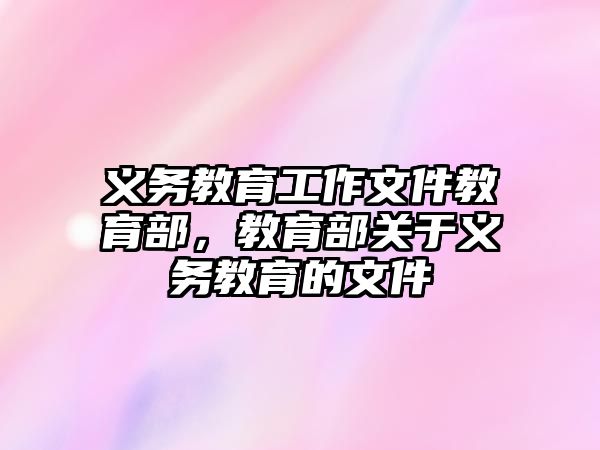 义务教育工作文件教育部，教育部关于义务教育的文件